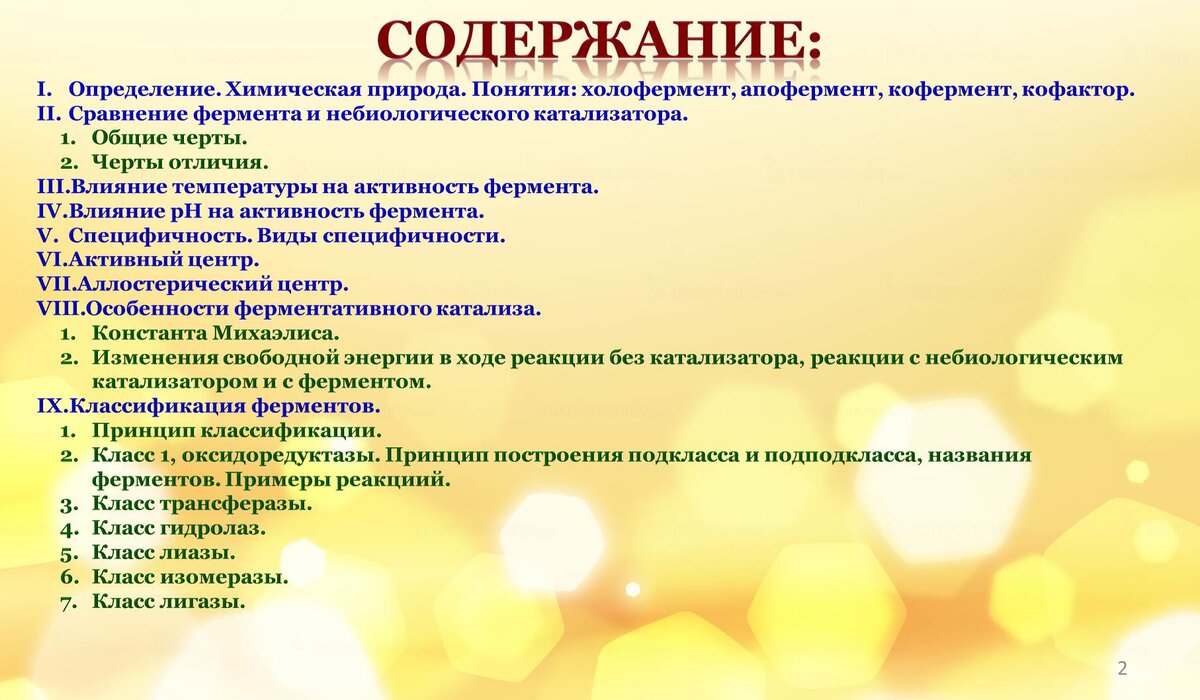 СОДЕРЖАНИЕ:

I. Определение. Химическая природа. Понятия: холофермент, апофермент, кофермент, кофактор.
II. Сравнение фермента и небиологического катализатора.
1. Общие черты.
2. Черты отличия.
III.Влияние температуры на активность фермента.
IV.Влияние pH на активность фермента.
V. Специфичность. Виды специфичности.
VI.Активный центр.
VII.Аллостерический центр.
VIII.Особенности ферментативного катализа.
1. Константа Михаэлиса.
2. Изменения свободной энергии в ходе реакции без катализатора, реакции с небиологическим катализатором и с ферментом.
IX.Классификация ферментов.
1. Принцип классификации.
2. Класс 1, оксидоредуктазы. Принцип построения подкласса и подподкласса, названия ферментов. Примеры реакциий.
3. Класс трансферазы.
4. Класс гидролаз.
5. Класс лиазы.
6. Класс изомеразы.
7. Класс лигазы.

2